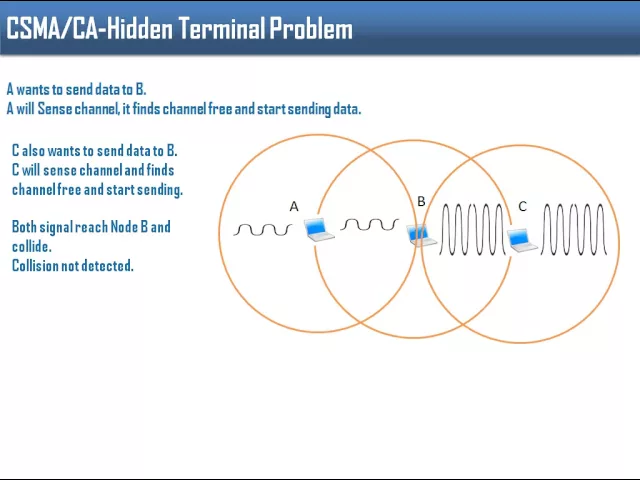 CSMA/CA-Hidden Terminal Problem

A wants to send data to B.
A will Sense channel, it finds channel free and start sending data.

C also wants to send data to B. C will sense channel and finds channel free and start sending.

Both signal reach Node B and collide.
Collision not detected.

A

B

C